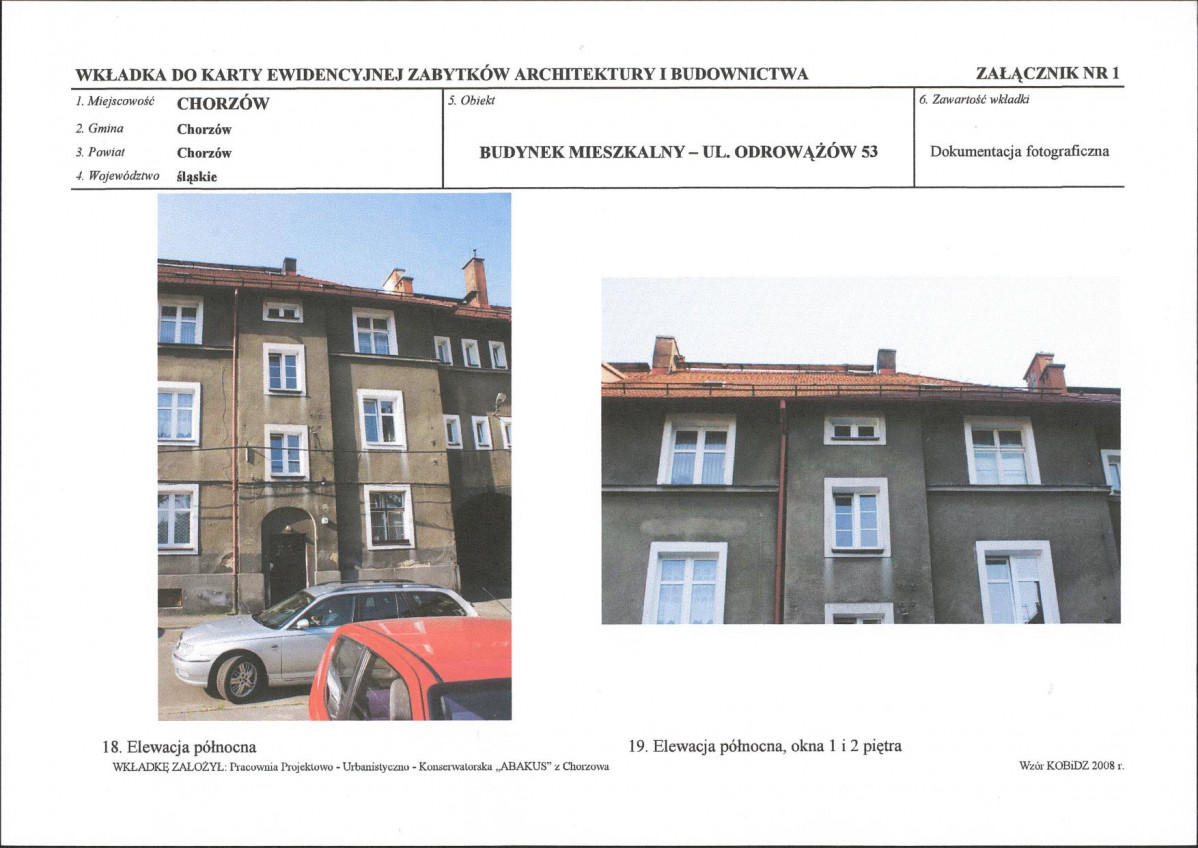 WKŁADKA DO KARTY EWIDENCYJNEJ ZABYTKÓW ARCHITEKTURY I BUDOWNICTWA

ZAŁĄCZNIK NR 1

1. Miejscowość CHORZÓW
2. Gmina Chorzów
3. Powiat Chorzów
4. Województwo śląskie

5. Obiekt
BUDYNEK MIESZKALNY – UL. ODROWĄŻÓW 53

6. Zawartość wkładki
Dokumentacja fotograficzna

18. Elewacja północna

19. Elewacja północna, okna 1 i 2 piętra

WKŁADKĘ ZAŁOŻYŁ: Pracownia Projektowo - Urbanistyczno - Konserwatorska „ABAKUS" z Chorzowa

Wzór KOBiDZ 2008 r.